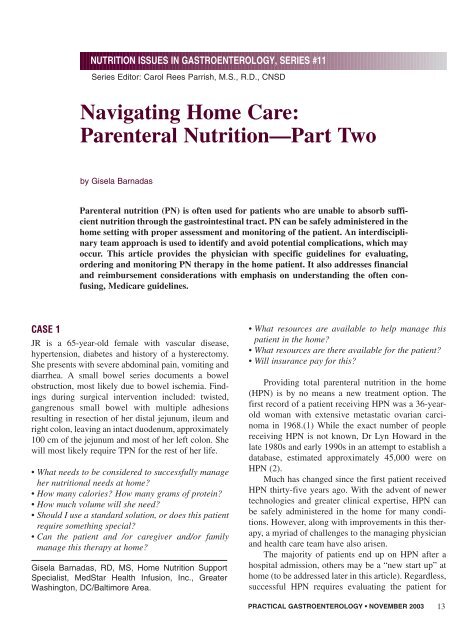 NUTRITION ISSUES IN GASTROENTEROLOGY, SERIES #11

Series Editor: Carol Rees Parrish, M.S., R.D., CNSD

Navigating Home Care: Parenteral Nutrition—Part Two

by Gisela Barnadas

Parenteral nutrition (PN) is often used for patients who are unable to absorb sufficient nutrition through the gastrointestinal tract. PN can be safely administered in the home setting with proper assessment and monitoring of the patient. An interdisciplinary team approach is used to identify and avoid potential complications, which may occur. This article provides the physician with specific guidelines for evaluating, ordering and monitoring PN therapy in the home patient. It also addresses financial and reimbursement considerations with emphasis on understanding the often confusing, Medicare guidelines.

CASE 1

JR is a 65-year-old female with vascular disease, hypertension, diabetes and history of a hysterectomy. She presents with severe abdominal pain, vomiting and diarrhea. A small bowel series documents a bowel obstruction, most likely due to bowel ischemia. Findings during surgical intervention included: twisted, gangrenous small bowel with multiple adhesions resulting in resection of her distal jejunum, ileum and right colon, leaving an intact duodenum, approximately 100 cm of the jejunum and most of her left colon. She will most likely require TPN for the rest of her life.

• What needs to be considered to successfully manage her nutritional needs at home?
• How many calories? How many grams of protein?
• How much volume will she need?
• Should I use a standard solution, or does this patient require something special?
• Can the patient and /or caregiver and/or family manage this therapy at home?

Gisela Barnadas, RD, MS, Home Nutrition Support Specialist, MedStar Health Infusion, Inc., Greater Washington, DC/Baltimore Area.

• What resources are available to help manage this patient in the home?
• What resources are there available for the patient?
• Will insurance pay for this?

Providing total parenteral nutrition in the home (HPN) is by no means a new treatment option. The first record of a patient receiving HPN was a 36-year-old woman with extensive metastatic ovarian carcinoma in 1968.(1) While the exact number of people receiving HPN is not known, Dr Lyn Howard in the late 1980s and early 1990s in an attempt to establish a database, estimated approximately 45,000 were on HPN (2).

Much has changed since the first patient received HPN thirty-five years ago. With the advent of newer technologies and greater clinical expertise, HPN can be safely administered in the home for many conditions. However, along with improvements in this therapy, a myriad of challenges to the managing physician and health care team have also arisen.

The majority of patients end up on HPN after a hospital admission, others may be a "new start up" at home (to be addressed later in this article). Regardless, successful HPN requires evaluating the patient for

PRACTICAL GASTROENTEROLOGY • NOVEMBER 2003 13